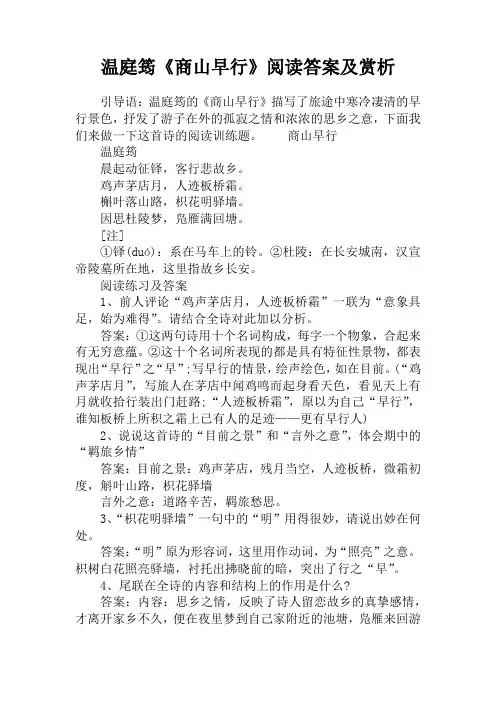 温庭筠《商山早行》阅读答案及赏析

引导语：温庭筠的《商山早行》描写了旅途中寒冷凄清的早行景色，抒发了游子在外的孤寂之情和浓浓的思乡之意，下面我们来做一下这首诗的阅读训练题。　　商山早行

温庭筠

晨起动征铎，客行悲故乡。

鸡声茅店月，人迹板桥霜。

槲叶落山路，枳花明驿墙。

因思杜陵梦，凫雁满回塘。

[注]

①铎(duó)：系在马车上的铃。②杜陵：在长安城南，汉宣帝陵墓所在地，这里指故乡长安。

阅读练习及答案

1、前人评论“鸡声茅店月，人迹板桥霜”一联为“意象具足，始为难得”。请结合全诗对此加以分析。

答案：①这两句诗用十个名词构成，每字一个物象，合起来有无穷意蕴。②这十个名词所表现的都是具有特征性景物，都表现出“早行”之“早”;写早行的情景，绘声绘色，如在目前。(“鸡声茅店月”，写旅人在茅店中闻鸡鸣而起身看天色，看见天上有月就收拾行装出门赶路;“人迹板桥霜”，原以为自己“早行”，谁知板桥上所积之霜上已有人的足迹——更有早行人)

2、说说这首诗的“目前之景”和“言外之意”，体会期中的“羁旅乡情”

答案：目前之景：鸡声茅店，残月当空，人迹板桥，微霜初度，槲叶山路，枳花驿墙

言外之意：道路辛苦，羁旅愁思。

3、“枳花明驿墙”一句中的“明”用得很妙，请说出妙在何处。

答案：“明”原为形容词，这里用作动词，为“照亮”之意。枳树白花照亮驿墙，衬托出拂晓前的暗，突出了行之“早”。

4、尾联在全诗的内容和结构上的作用是什么?

答案：内容：思乡之情，反映了诗人留恋故乡的真挚感情，才离开家乡不久，便在夜里梦到自己家附近的池塘，凫雁来回游